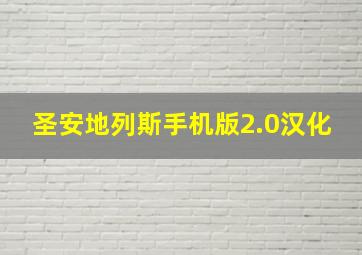 圣安地列斯手机版2.0汉化